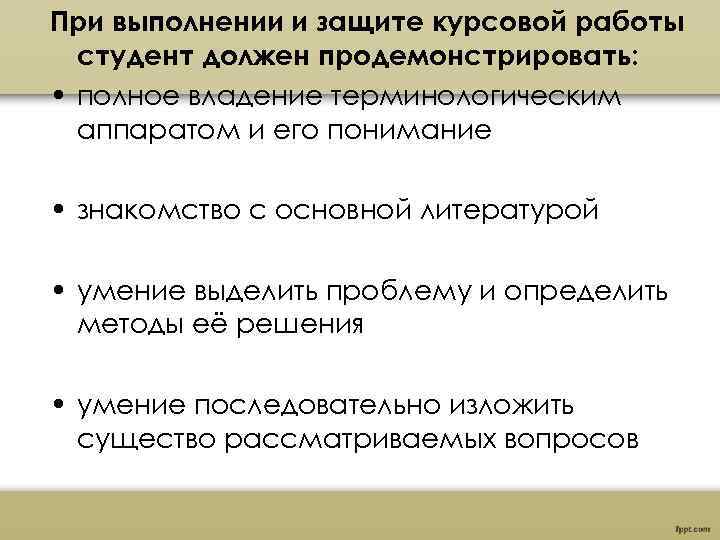 При выполнении и защите курсовой работы студент должен продемонстрировать:

• полное владение терминологическим аппаратом и его понимание

• знакомство с основной литературой

• умение выделить проблему и определить методы её решения

• умение последовательно изложить существо рассматриваемых вопросов

fppt.com